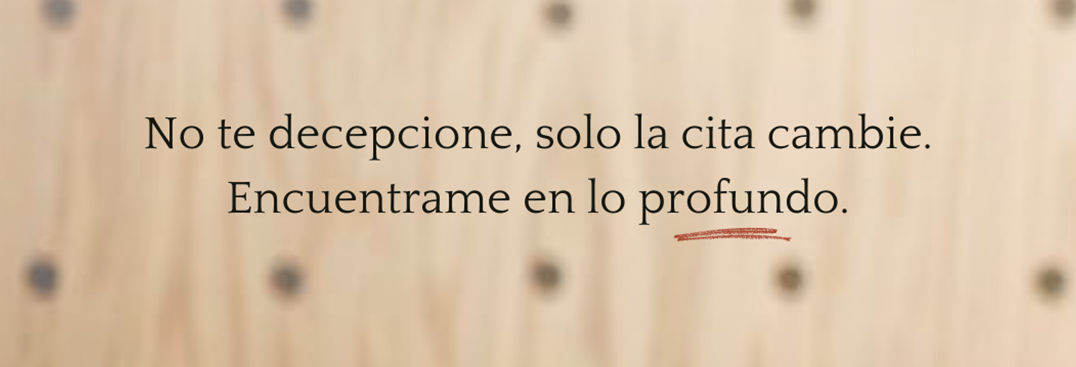 No te decepcione, solo la cita cambie.
Encuentrame en lo profundo.